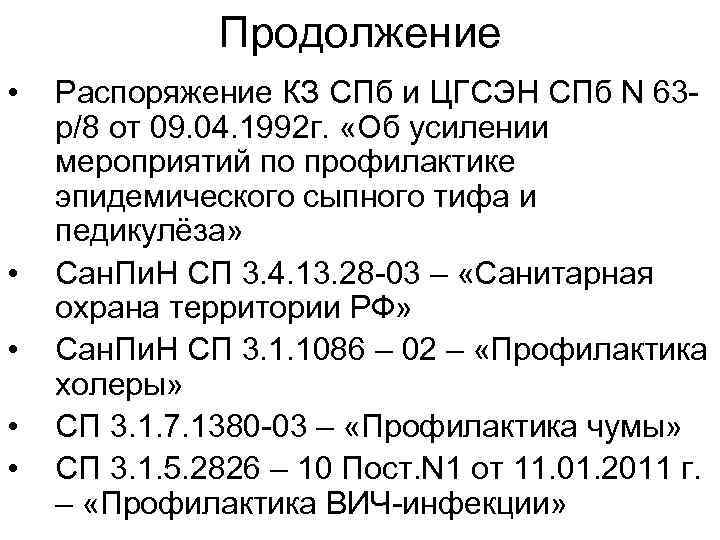 Продолжение

• Распоряжение КЗ СПб и ЦГСЭН СПб N 63-р/8 от 09.04.1992г. «Об усилении мероприятий по профилактике эпидемического сыпного тифа и педикулёза»
• СанПиН СП 3.4.13.28-03 – «Санитарная охрана территории РФ»
• СанПиН СП 3.1.1086 – 02 – «Профилактика холеры»
• СП 3.1.7.1380-03 – «Профилактика чумы»
• СП 3.1.5.2826 – 10 Пост.N1 от 11.01.2011 г. – «Профилактика ВИЧ-инфекции»